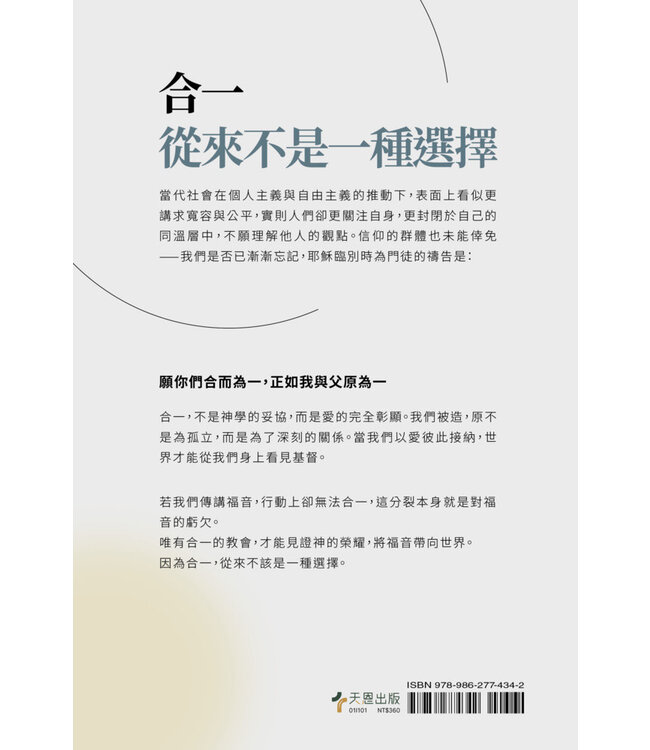 合一
從來不是一種選擇

當代社會在個人主義與自由主義的推動下，表面上看似更講求寬容與公平，實則人們卻更關注自身，更封閉於自己的同溫層中，不願理解他人的觀點。信仰的群體也未能倖免——我們是否已漸漸忘記，耶穌臨別時為門徒的禱告是：

願你們合而為一，正如我與父原為一

合一，不是神學的妥協，而是愛的完全彰顯。我們被造，原不是為孤立，而是為了深刻的關係。當我們以愛彼此接納，世界才能從我們身上看見基督。

若我們傳講福音，行動上卻無法合一，這分裂本身就是對福音的虧欠。
唯有合一的教會，才能見證神的榮耀，將福音帶向世界。
因為合一，從來不該是一種選擇。

天恩出版
01I101 NT$360
ISBN 978-986-277-434-2